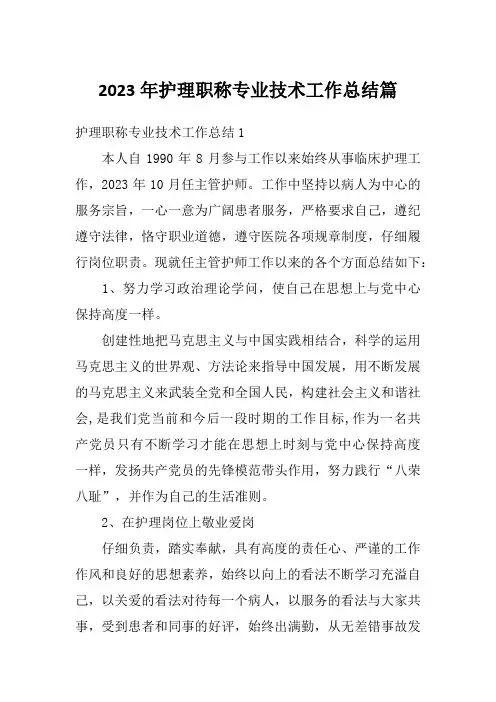 2023 年护理职称专业技术工作总结篇

护理职称专业技术工作总结 1

本人自 1990 年 8 月参与工作以来始终从事临床护理工作，2023 年 10 月任主管护师。工作中坚持以病人为中心的服务宗旨，一心一意为广阔患者服务，严格要求自己，遵纪遵守法律，恪守职业道德，遵守医院各项规章制度，仔细履行岗位职责。现就任主管护师工作以来的各个方面总结如下：

1、努力学习政治理论学问，使自己在思想上与党中心保持高度一样。

创建性地把马克思主义与中国实践相结合，科学的运用马克思主义的世界观、方法论来指导中国发展，用不断发展的马克思主义来武装全党和全国人民，构建社会主义和谐社会，是我们党当前和今后一段时期的工作目标，作为一名共产党员只有不断学习才能在思想上时刻与党中心保持高度一样，发扬共产党员的先锋模范带头作用，努力践行“八荣八耻”，并作为自己的生活准则。

2、在护理岗位上敬业爱岗

仔细负责，踏实奉献，具有高度的责任心、严谨的工作作风和良好的思想素养，始终以向上的看法不断学习充溢自己，以关爱的看法对待每一个病人，以服务的看法与大家共事，受到患者和同事的好评，始终出满勤，从无差错事故发